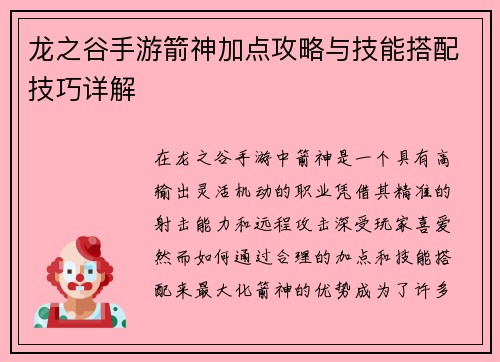 龙之谷手游箭神加点攻略与技能搭配技巧详解

在龙之谷手游中箭神是一个具有高输出灵活机动的职业凭借其精准的射击能力和远程攻击深受玩家喜爱然而如何通过合理的加点和技能搭配来最大化箭神的优势成为了许多